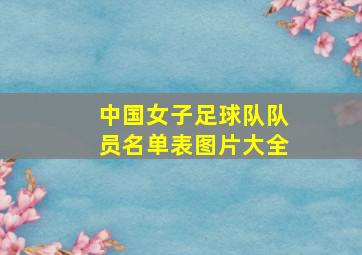 中国女子足球队队员名单表图片大全